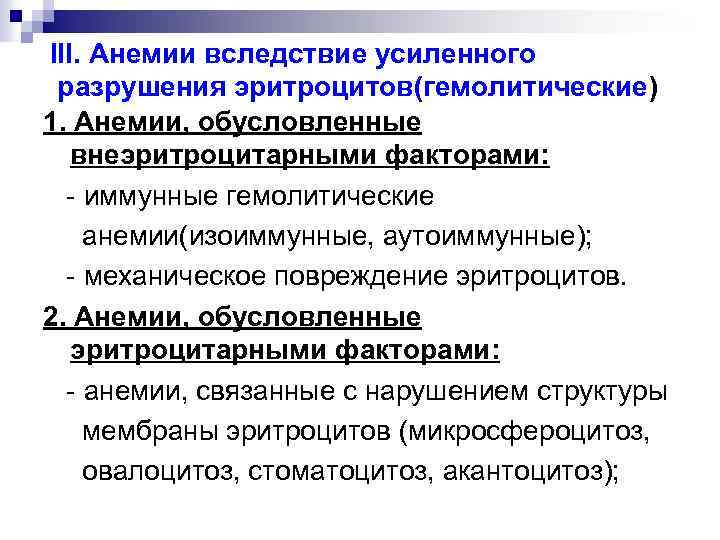 III. Анемии вследствие усиленного разрушения эритроцитов(гемолитические)

1. Анемии, обусловленные внеэритроцитарными факторами:

- иммунные гемолитические анемии(изоиммунные, аутоиммунные);

- механическое повреждение эритроцитов.

2. Анемии, обусловленные эритроцитарными факторами:

- анемии, связанные с нарушением структуры мембраны эритроцитов (микросфероцитоз, овалоцитоз, стоматоцитоз, акантоцитоз);